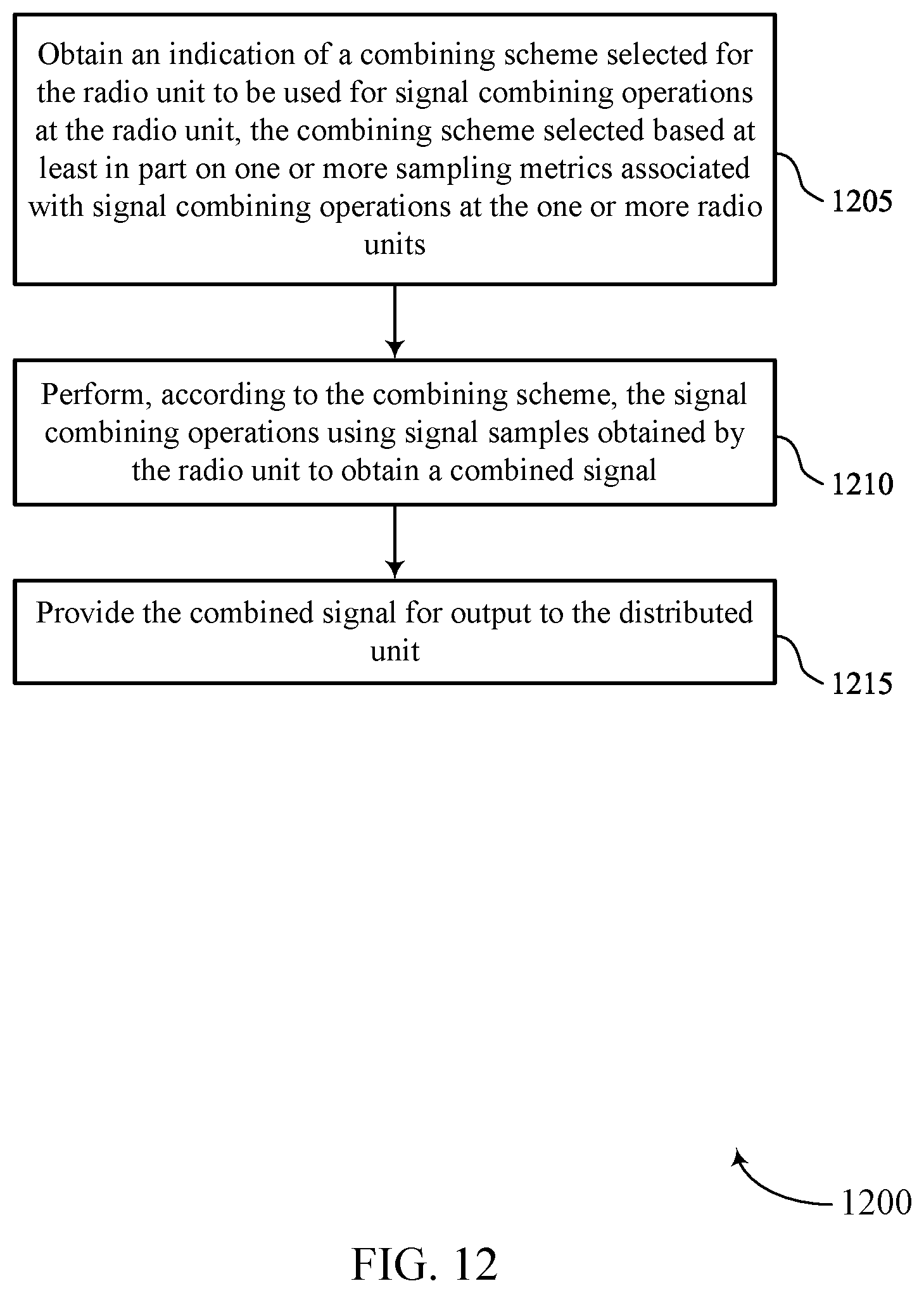 Obtain an indication of a combining scheme selected for the radio unit to be used for signal combining operations at the radio unit, the combining scheme selected based at least in part on one or more sampling metrics associated with signal combining operations at the one or more radio units

1205

Perform, according to the combining scheme, the signal combining operations using signal samples obtained by the radio unit to obtain a combined signal

1210

Provide the combined signal for output to the distributed unit

1215

1200

FIG. 12